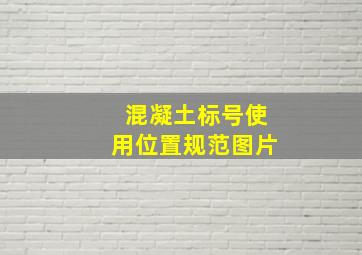 混凝土标号使用位置规范图片